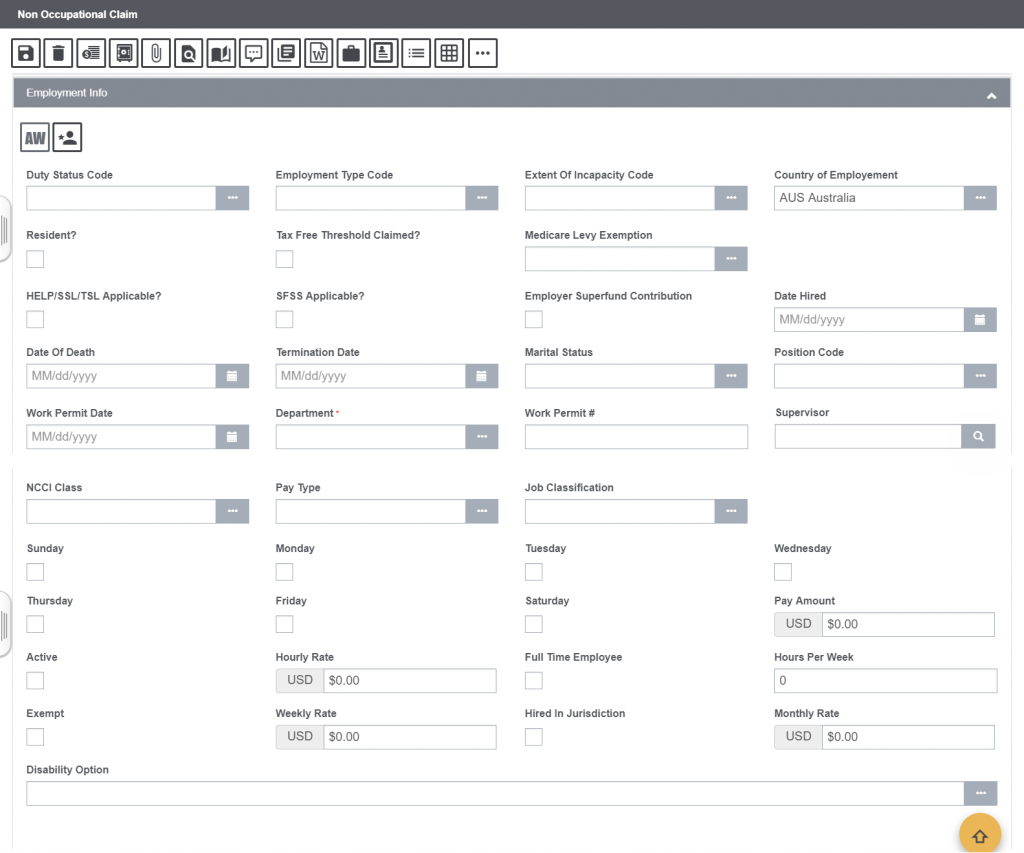 Non Occupational Claim

Employment Info

AW

Duty Status Code

Employment Type Code

Extent Of Incapacity Code

Country of Employement

AUS Australia

Resident?

Tax Free Threshold Claimed?

Medicare Levy Exemption

HELP/SSL/TSL Applicable?

SFSS Applicable?

Employer Superfund Contribution

Date Hired

MM/dd/yyyy

Date Of Death

MM/dd/yyyy

Termination Date

MM/dd/yyyy

Marital Status

Position Code

Work Permit Date

MM/dd/yyyy

Department *

Work Permit #

Supervisor

NCCI Class

Pay Type

Job Classification

Sunday

Monday

Tuesday

Wednesday

Thursday

Friday

Saturday

Pay Amount

USD $0.00

Active

Hourly Rate

USD $0.00

Full Time Employee

Hours Per Week

0

Exempt

Weekly Rate

USD $0.00

Hired In Jurisdiction

Monthly Rate

USD $0.00

Disability Option